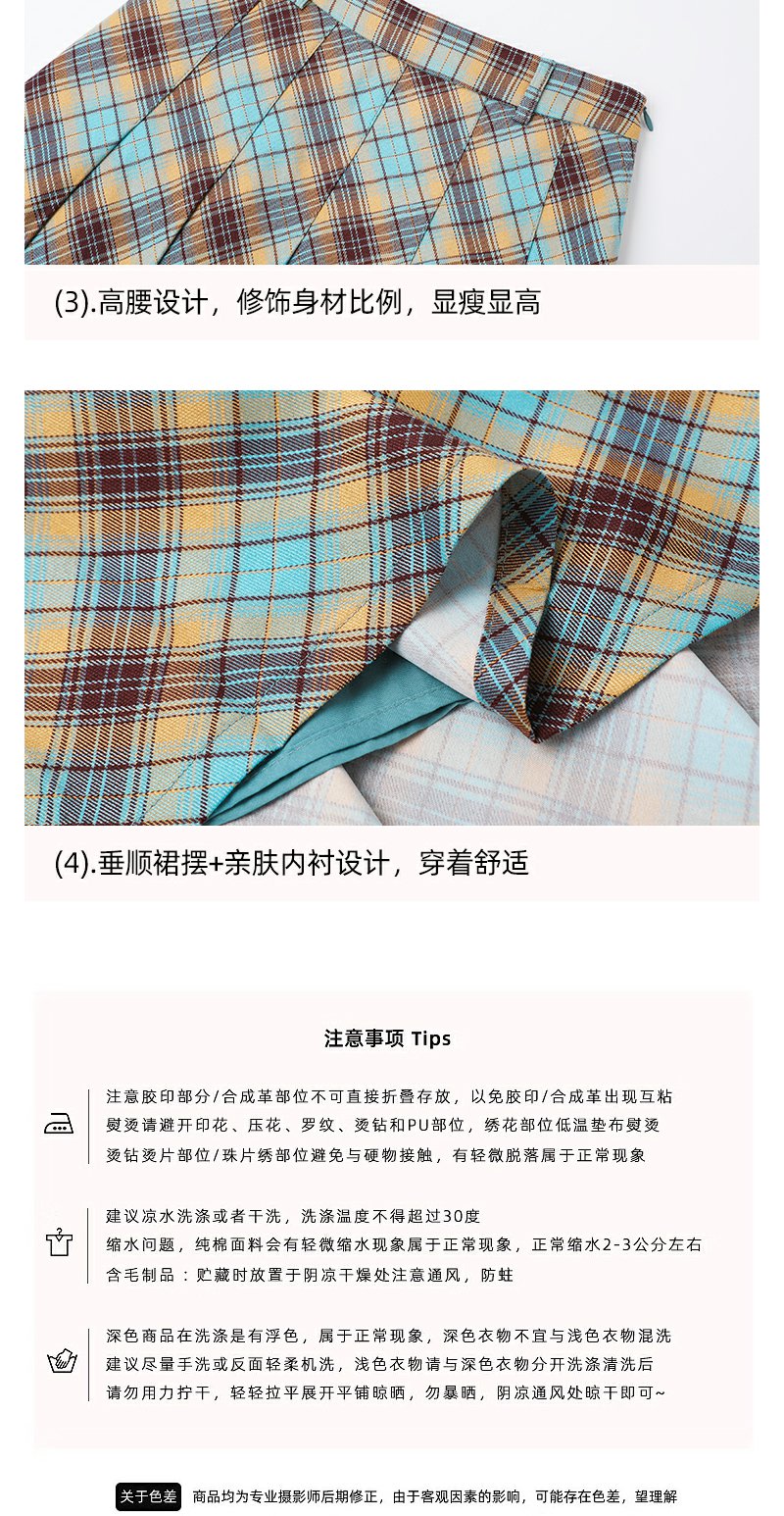 (3).高腰设计，修饰身材比例，显瘦显高

(4).垂顺裙摆+亲肤内衬设计，穿着舒适

注意事项 Tips

注意胶印部分/合成革部位不可直接折叠存放，以免胶印/合成革出现互粘
熨烫请避开印花、压花、罗纹、烫钻和PU部位，绣花部位低温垫布熨烫
烫钻烫片部位/珠片绣部位避免与硬物接触，有轻微脱落属于正常现象

建议凉水洗涤或者干洗，洗涤温度不得超过30度
缩水问题，纯棉面料会有轻微缩水现象属于正常现象，正常缩水2-3公分左右
含毛制品：贮藏时放置于阴凉干燥处注意通风，防蛀

深色商品在洗涤是有浮色，属于正常现象，深色衣物不宜与浅色衣物混洗
建议尽量手洗或反面轻柔机洗，浅色衣物请与深色衣物分开洗涤清洗后
请勿用力拧干，轻轻拉平展开平铺晾晒，勿暴晒，阴凉通风处晾干即可~

关于色差 商品均为专业摄影师后期修正，由于客观因素的影响，可能存在色差，望理解